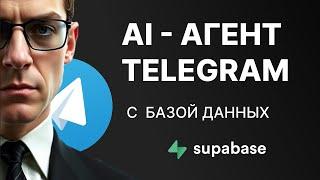 AI - АГЕНТ TELEGRAM

С БАЗОЙ ДАННЫХ

supabase